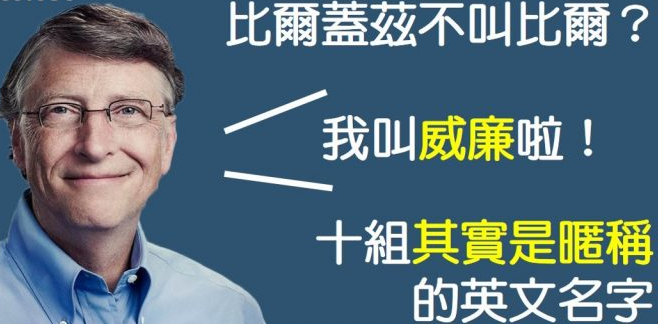 比爾蓋茲不叫比爾？

我叫威廉啦！

十組其實是暱稱的英文名字